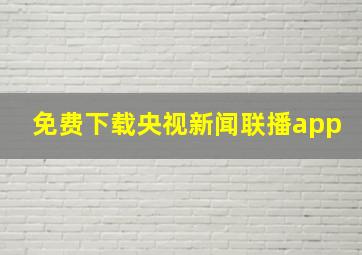 免费下载央视新闻联播app